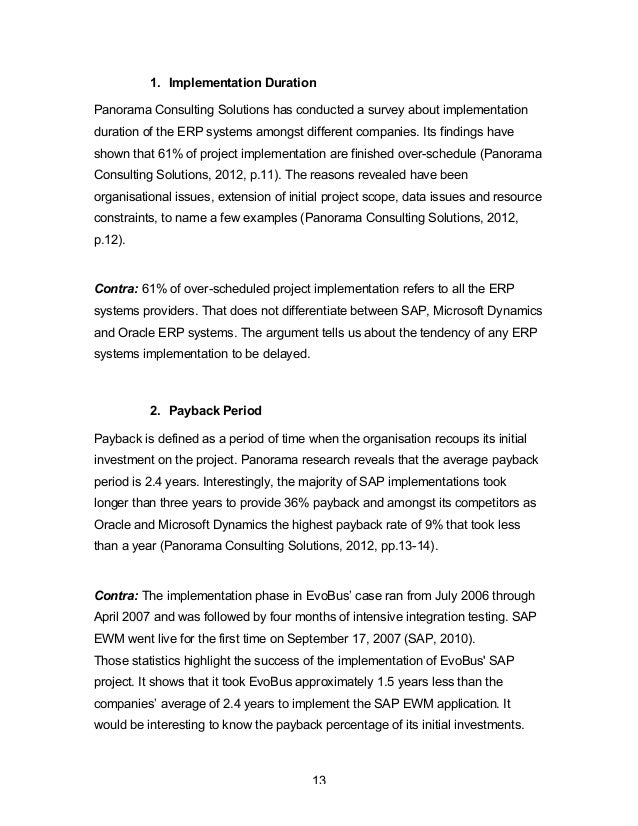 1. Implementation Duration

Panorama Consulting Solutions has conducted a survey about implementation duration of the ERP systems amongst different companies. Its findings have shown that 61% of project implementation are finished over-schedule (Panorama Consulting Solutions, 2012, p.11). The reasons revealed have been organisational issues, extension of initial project scope, data issues and resource constraints, to name a few examples (Panorama Consulting Solutions, 2012, p.12).

Contra: 61% of over-scheduled project implementation refers to all the ERP systems providers. That does not differentiate between SAP, Microsoft Dynamics and Oracle ERP systems. The argument tells us about the tendency of any ERP systems implementation to be delayed.

2. Payback Period

Payback is defined as a period of time when the organisation recoups its initial investment on the project. Panorama research reveals that the average payback period is 2.4 years. Interestingly, the majority of SAP implementations took longer than three years to provide 36% payback and amongst its competitors as Oracle and Microsoft Dynamics the highest payback rate of 9% that took less than a year (Panorama Consulting Solutions, 2012, pp.13-14).

Contra: The implementation phase in EvoBus' case ran from July 2006 through April 2007 and was followed by four months of intensive integration testing. SAP EWM went live for the first time on September 17, 2007 (SAP, 2010).
Those statistics highlight the success of the implementation of EvoBus' SAP project. It shows that it took EvoBus approximately 1.5 years less than the companies' average of 2.4 years to implement the SAP EWM application. It would be interesting to know the payback percentage of its initial investments.

13